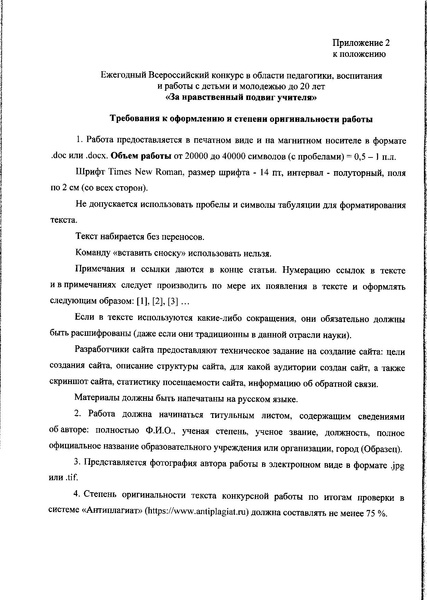 Приложение 2
к положению

Ежегодный Всероссийский конкурс в области педагогики, воспитания и работы с детьми и молодежью до 20 лет
«За нравственный подвиг учителя»

Требования к оформлению и степени оригинальности работы

1. Работа предоставляется в печатном виде и на магнитном носителе в формате .doc или .docx. Объем работы от 20000 до 40000 символов (с пробелами) = 0,5 – 1 п.л.

Шрифт Times New Roman, размер шрифта - 14 пт, интервал - полуторный, поля по 2 см (со всех сторон).

Не допускается использовать пробелы и символы табуляции для форматирования текста.

Текст набирается без переносов.

Команду «вставить сноску» использовать нельзя.

Примечания и ссылки даются в конце статьи. Нумерацию ссылок в тексте и в примечаниях следует производить по мере их появления в тексте и оформлять следующим образом: [1], [2], [3] …

Если в тексте используются какие-либо сокращения, они обязательно должны быть расшифрованы (даже если они традиционны в данной отрасли науки).

Разработчики сайта предоставляют техническое задание на создание сайта: цели создания сайта, описание структуры сайта, для какой аудитории создан сайт, а также скриншот сайта, статистику посещаемости сайта, информацию об обратной связи.

Материалы должны быть напечатаны на русском языке.

2. Работа должна начинаться титульным листом, содержащим сведениями об авторе: полностью Ф.И.О., ученая степень, ученое звание, должность, полное официальное название образовательного учреждения или организации, город (Образец).

3. Представляется фотография автора работы в электронном виде в формате .jpg или .tif.

4. Степень оригинальности текста конкурсной работы по итогам проверки в системе «Антиплагиат» (https://www.antiplagiat.ru) должна составлять не менее 75 %.